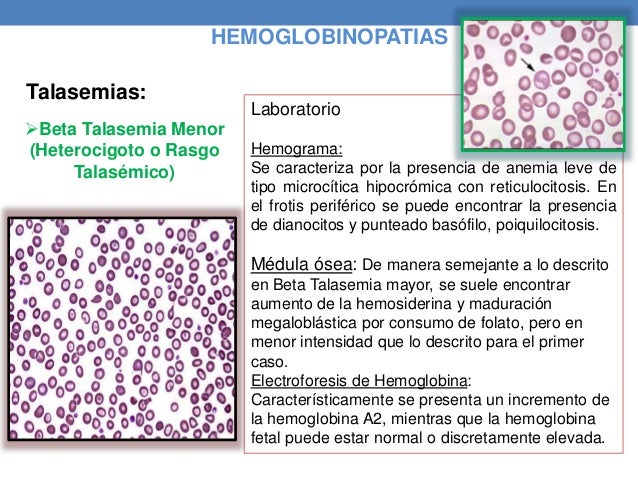 HEMOGLOBINOPATIAS

Talasemias:

➢Beta Talasemia Menor (Heterocigoto o Rasgo Talasémico)

Laboratorio

Hemograma:
Se caracteriza por la presencia de anemia leve de tipo microcítica hipocrómica con reticulocitosis. En el frotis periférico se puede encontrar la presencia de dianocitos y punteado basófilo, poiquilocitosis.

Médula ósea: De manera semejante a lo descrito en Beta Talasemia mayor, se suele encontrar aumento de la hemosiderina y maduración megaloblástica por consumo de folato, pero en menor intensidad que lo descrito para el primer caso.
Electroforesis de Hemoglobina:
Característicamente se presenta un incremento de la hemoglobina A2, mientras que la hemoglobina fetal puede estar normal o discretamente elevada.